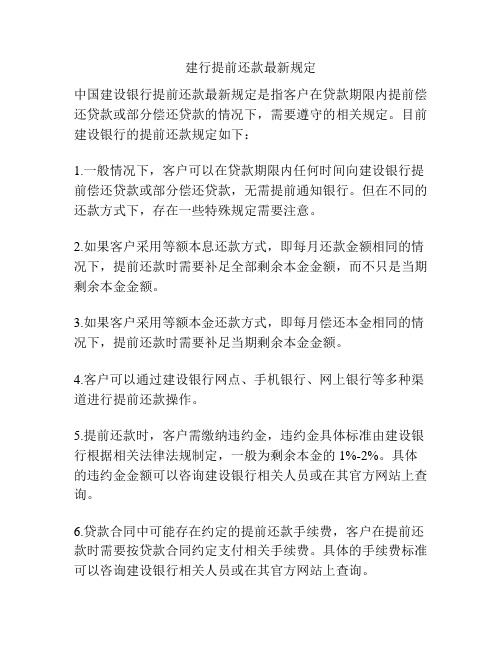 建行提前还款最新规定

中国建设银行提前还款最新规定是指客户在贷款期限内提前偿还贷款或部分偿还贷款的情况下，需要遵守的相关规定。目前建设银行的提前还款规定如下：

1.一般情况下，客户可以在贷款期限内任何时间向建设银行提前偿还贷款或部分偿还贷款，无需提前通知银行。但在不同的还款方式下，存在一些特殊规定需要注意。

2.如果客户采用等额本息还款方式，即每月还款金额相同的情况下，提前还款时需要补足全部剩余本金金额，而不只是当期剩余本金金额。

3.如果客户采用等额本金还款方式，即每月偿还本金相同的情况下，提前还款时需要补足当期剩余本金金额。

4.客户可以通过建设银行网点、手机银行、网上银行等多种渠道进行提前还款操作。

5.提前还款时，客户需缴纳违约金，违约金具体标准由建设银行根据相关法律法规制定，一般为剩余本金的 1%-2%。具体的违约金金额可以咨询建设银行相关人员或在其官方网站上查询。

6.贷款合同中可能存在约定的提前还款手续费，客户在提前还款时需要按贷款合同约定支付相关手续费。具体的手续费标准可以咨询建设银行相关人员或在其官方网站上查询。